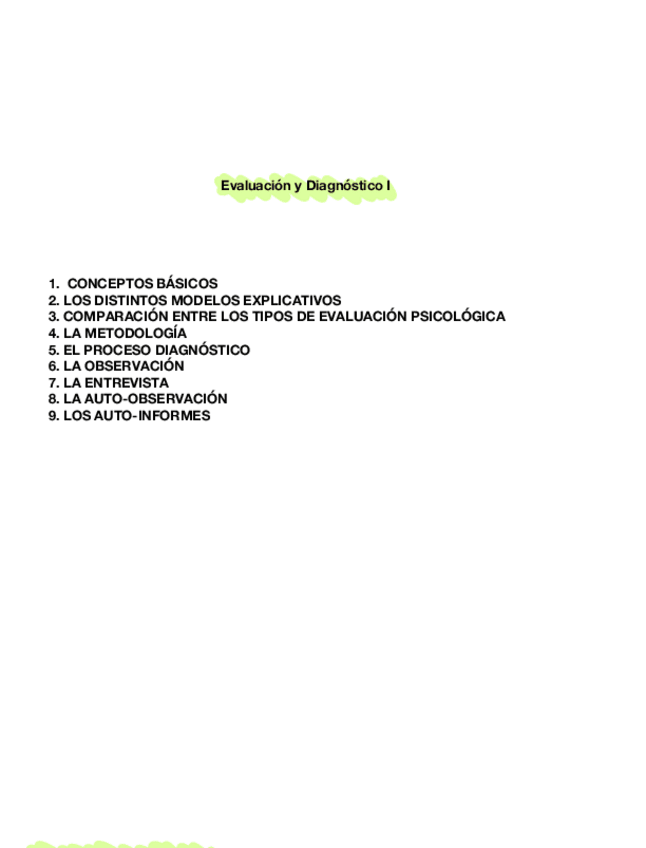 Evaluación y Diagnóstico I

1. CONCEPTOS BÁSICOS
2. LOS DISTINTOS MODELOS EXPLICATIVOS
3. COMPARACIÓN ENTRE LOS TIPOS DE EVALUACIÓN PSICOLÓGICA
4. LA METODOLOGÍA
5. EL PROCESO DIAGNÓSTICO
6. LA OBSERVACIÓN
7. LA ENTREVISTA
8. LA AUTO-OBSERVACIÓN
9. LOS AUTO-INFORMES